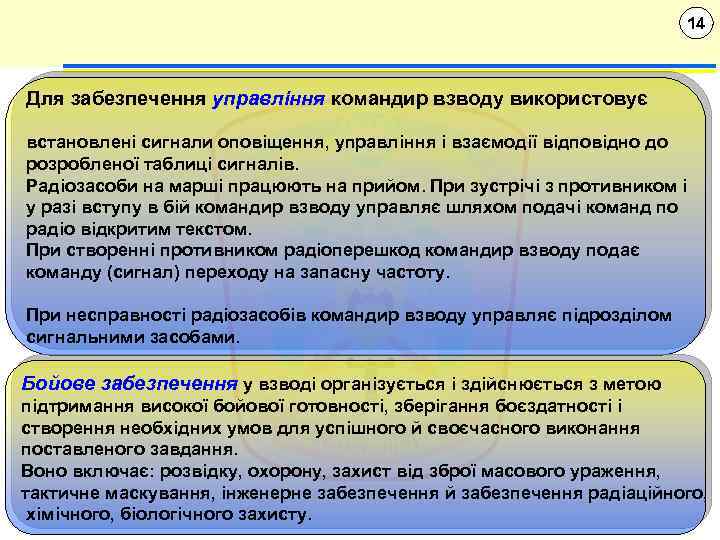 14

Для забезпечення управління командир взводу використовує

встановлені сигнали оповіщення, управління і взаємодії відповідно до розробленої таблиці сигналів.
Радіозасоби на марші працюють на прийом. При зустрічі з противником і у разі вступу в бій командир взводу управляє шляхом подачі команд по радіо відкритим текстом.
При створенні противником радіоперешкод командир взводу подає команду (сигнал) переходу на запасну частоту.

При несправності радіозасобів командир взводу управляє підрозділом сигнальними засобами.

Бойове забезпечення у взводі організується і здійснюється з метою підтримання високої бойової готовності, зберігання боєздатності і створення необхідних умов для успішного й своєчасного виконання поставленого завдання.
Воно включає: розвідку, охорону, захист від зброї масового ураження, тактичне маскування, інженерне забезпечення й забезпечення радіаційного, хімічного, біологічного захисту.